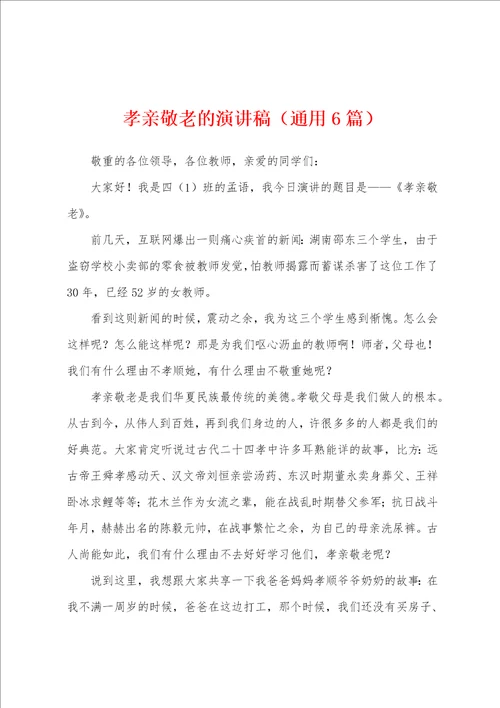 孝亲敬老的演讲稿（通用6篇）

敬重的各位领导，各位教师，亲爱的同学们：

大家好！我是四（1）班的孟语，我今日演讲的题目是——《孝亲敬老》。

前几天，互联网爆出一则痛心疾首的新闻：湖南邵东三个学生，由于盗窃学校小卖部的零食被教师发觉，怕教师揭露而蓄谋杀害了这位工作了30年，已经52岁的女教师。

看到这则新闻的时候，震动之余，我为这三个学生感到惭愧。怎么会这样呢？怎么能这样呢？那是为我们呕心沥血的教师啊！师者，父母也！我们有什么理由不孝顺她，有什么理由不敬重她呢？

孝亲敬老是我们华夏民族最传统的美德。孝敬父母是我们做人的根本。从古到今，从伟人到百姓，再到我们身边的人，许很多多的人都是我们的好典范。大家肯定听说过古代二十四孝中许多耳熟能详的故事，比方：远古帝王舜孝感动天、汉文帝刘恒亲尝汤药、东汉时期董永卖身葬父、王祥卧冰求鲤等等；花木兰作为女流之辈，能在战乱时期替父参军；抗日战斗年月，赫赫出名的陈毅元帅，在战事繁忙之余，为自己的母亲洗尿裤。古人尚能如此，我们有什么理由不去好好学习他们，孝亲敬老呢？

说到这里，我想跟大家共享一下我爸爸妈妈孝顺爷爷奶奶的故事：在我不满一周岁的时候，爸爸在这边打工，那个时候，我们还没有买房子、